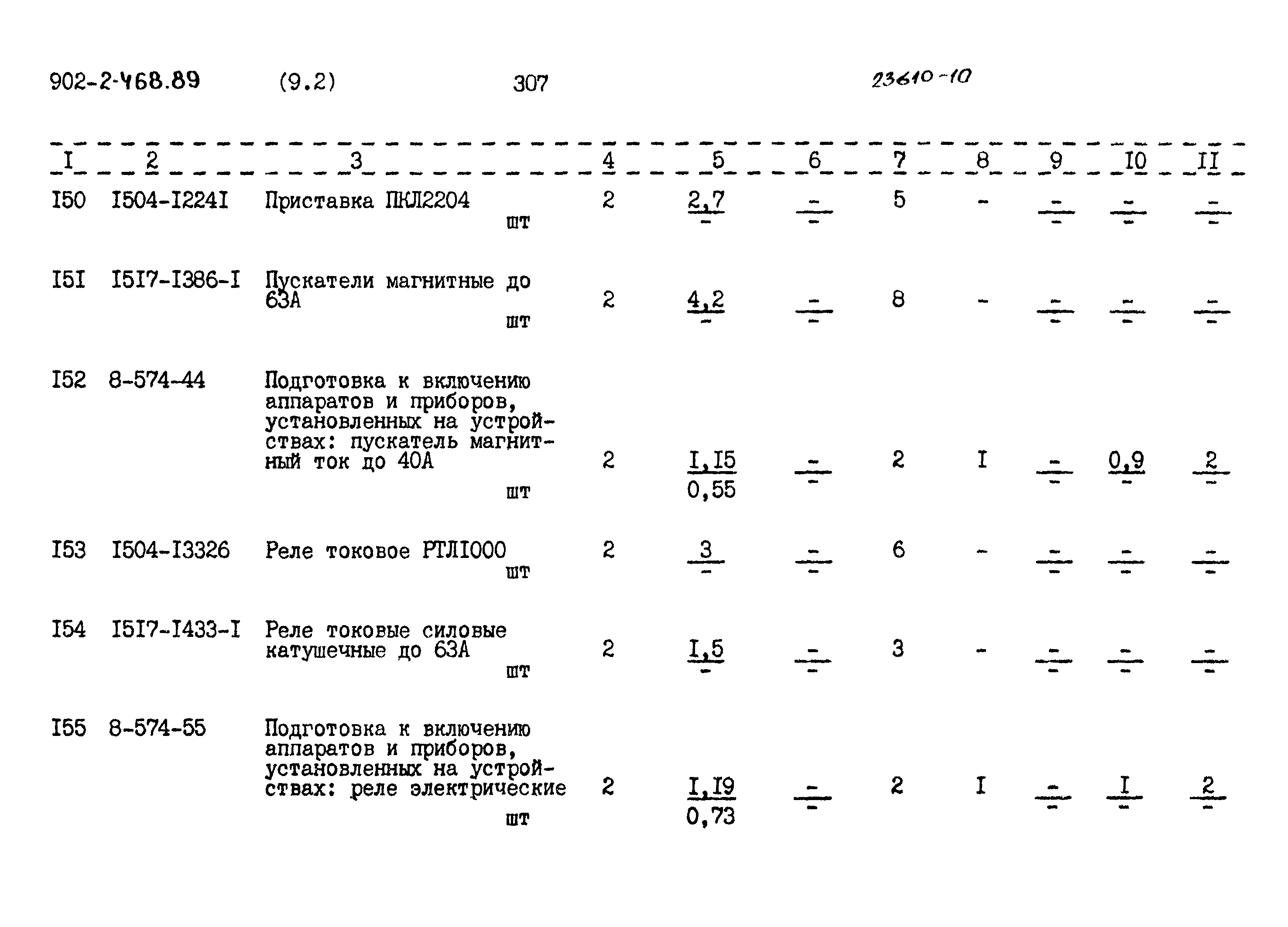 902-2-468.89 (9.2) 307 23610-10

| I | 2 | 3 | 4 | 5 | 6 | 7 | 8 | 9 | I0 | II |
|---|---|---|---|---|---|---|---|---|---|---|
| I50 | I504-I224I | Приставка ПКЛ2204 шт | 2 | $\frac{2,7}{-}$ | $\frac{-}{-}$ | 5 | - | $\frac{-}{-}$ | $\frac{-}{-}$ | $\frac{-}{-}$ |
| I5I | I5I7-I386-I | Пускатели магнитные до 63А шт | 2 | $\frac{4,2}{-}$ | $\frac{-}{-}$ | 8 | - | $\frac{-}{-}$ | $\frac{-}{-}$ | $\frac{-}{-}$ |
| I52 | 8-574-44 | Подготовка к включению аппаратов и приборов, установленных на устройствах: пускатель магнитный ток до 40А шт | 2 | $\frac{I,I5}{0,55}$ | $\frac{-}{-}$ | 2 | I | $\frac{-}{-}$ | $\frac{0,9}{-}$ | $\frac{2}{-}$ |
| I53 | I504-I3326 | Реле токовое РТЛI000 шт | 2 | $\frac{3}{-}$ | $\frac{-}{-}$ | 6 | - | $\frac{-}{-}$ | $\frac{-}{-}$ | $\frac{-}{-}$ |
| I54 | I5I7-I433-I | Реле токовые силовые катушечные до 63А шт | 2 | $\frac{I,5}{-}$ | $\frac{-}{-}$ | 3 | - | $\frac{-}{-}$ | $\frac{-}{-}$ | $\frac{-}{-}$ |
| I55 | 8-574-55 | Подготовка к включению аппаратов и приборов, установленных на устройствах: реле электрические шт | 2 | $\frac{I,I9}{0,73}$ | $\frac{-}{-}$ | 2 | I | $\frac{-}{-}$ | $\frac{I}{-}$ | $\frac{2}{-}$ |